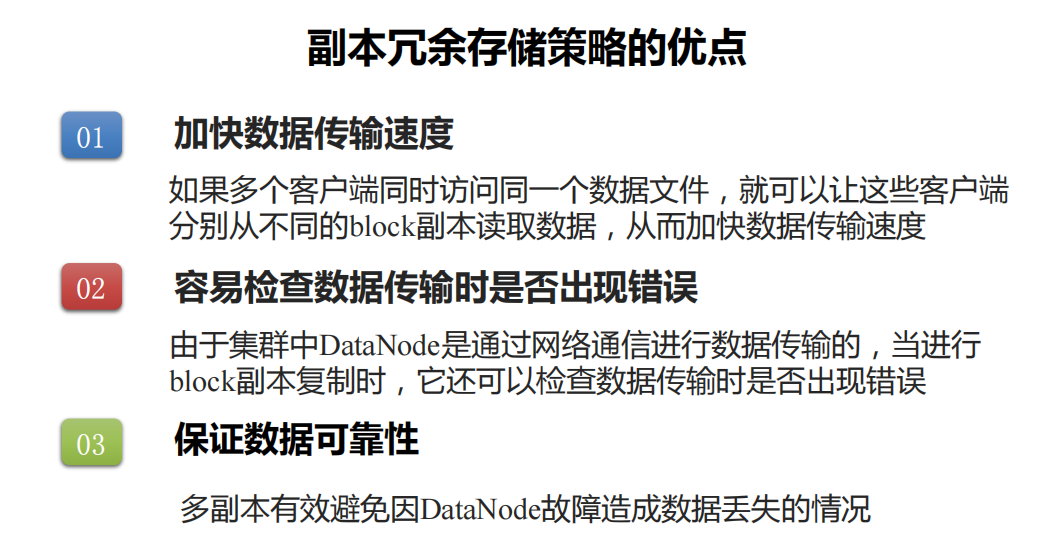 副本冗余存储策略的优点

01

加快数据传输速度

如果多个客户端同时访问同一个数据文件，就可以让这些客户端分别从不同的block副本读取数据，从而加快数据传输速度

02

容易检查数据传输时是否出现错误

由于集群中DataNode是通过网络通信进行数据传输的，当进行block副本复制时，它还可以检查数据传输时是否出现错误

03

保证数据可靠性

多副本有效避免因DataNode故障造成数据丢失的情况